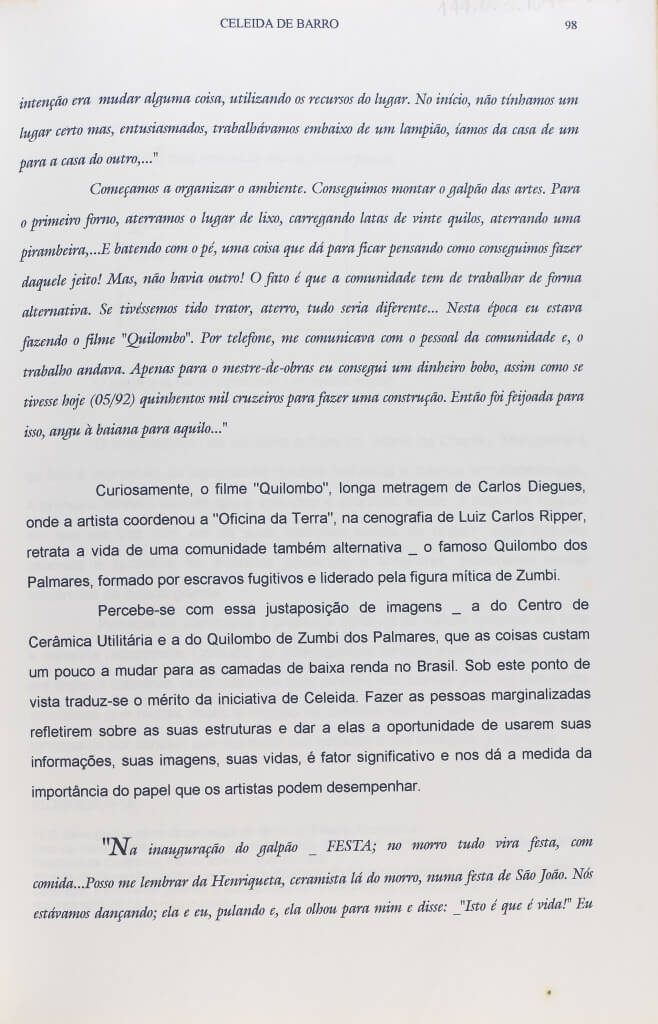 CELEIDA DE BARRO

98

intenção era mudar alguma coisa, utilizando os recursos do lugar. No início, não tínhamos um lugar certo mas, entusiasmados, trabalhávamos embaixo de um lampião, íamos da casa de um para a casa do outro,..."

Começamos a organizar o ambiente. Conseguimos montar o galpão das artes. Para o primeiro forno, aterramos o lugar de lixo, carregando latas de vinte quilos, aterrando uma pirambeira,...E batendo com o pé, uma coisa que dá para ficar pensando como conseguimos fazer daquele jeito! Mas, não havia outro! O fato é que a comunidade tem de trabalhar de forma alternativa. Se tivéssemos tido trator, aterro, tudo seria diferente... Nesta época eu estava fazendo o filme "Quilombo". Por telefone, me comunicava com o pessoal da comunidade e, o trabalho andava. Apenas para o mestre-de-obras eu consegui um dinheiro bobo, assim como se tivesse hoje (05/92) quinhentos mil cruzeiros para fazer uma construção. Então foi feijoada para isso, angu à baiana para aquilo..."

Curiosamente, o filme "Quilombo", longa metragem de Carlos Diegues, onde a artista coordenou a "Oficina da Terra", na cenografia de Luiz Carlos Ripper, retrata a vida de uma comunidade também alternativa _ o famoso Quilombo dos Palmares, formado por escravos fugitivos e liderado pela figura mítica de Zumbi.

Percebe-se com essa justaposição de imagens _ a do Centro de Cerâmica Utilitária e a do Quilombo de Zumbi dos Palmares, que as coisas custam um pouco a mudar para as camadas de baixa renda no Brasil. Sob este ponto de vista traduz-se o mérito da iniciativa de Celeida. Fazer as pessoas marginalizadas refletirem sobre as suas estruturas e dar a elas a oportunidade de usarem suas informações, suas imagens, suas vidas, é fator significativo e nos dá a medida da importância do papel que os artistas podem desempenhar.

"Na inauguração do galpão _ FESTA; no morro tudo vira festa, com comida...Posso me lembrar da Henriqueta, ceramista lá do morro, numa festa de São João. Nós estávamos dançando; ela e eu, pulando e, ela olhou para mim e disse: _"Isto é que é vida!" Eu